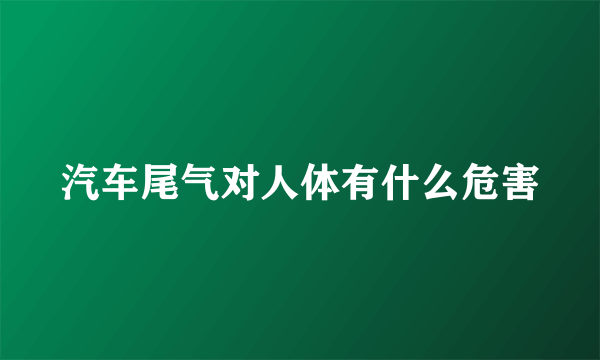 汽车尾气对人体有什么危害